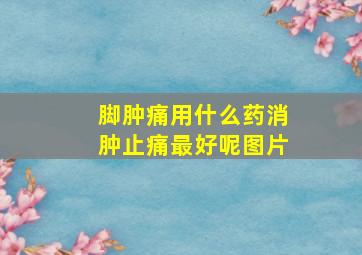 脚肿痛用什么药消肿止痛最好呢图片